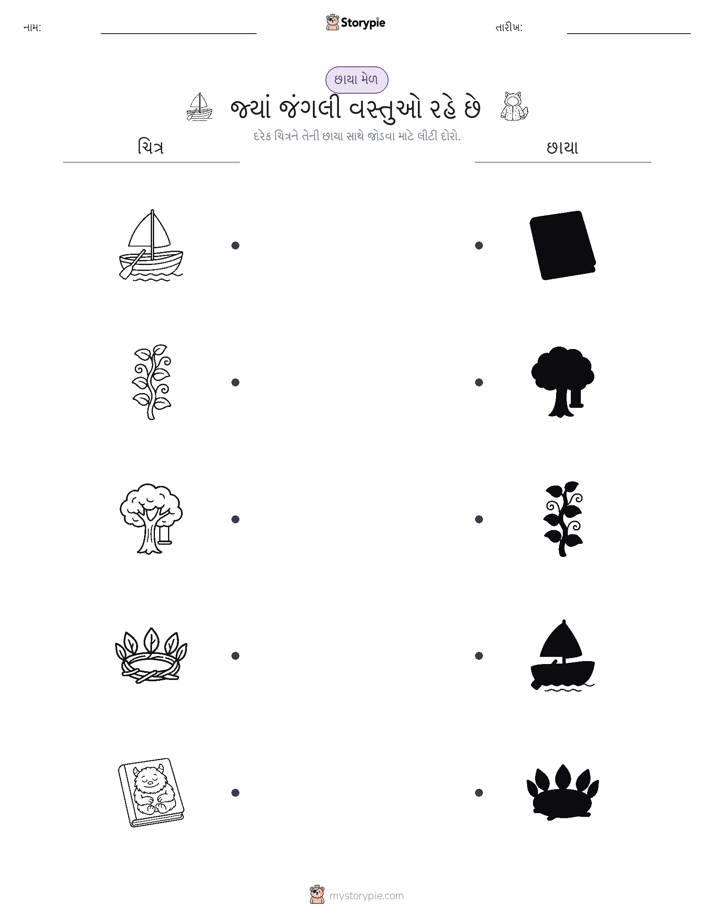 નામ:

Storypie

તારીખ:

છાયા મેળ

જ્યાં જંગલી વસ્તુઓ રહે છે

દરેક ચિત્રને તેની છાયા સાથે જોડવા માટે લીટી દોરો.

ચિત્ર

છાયા

mystorypie.com